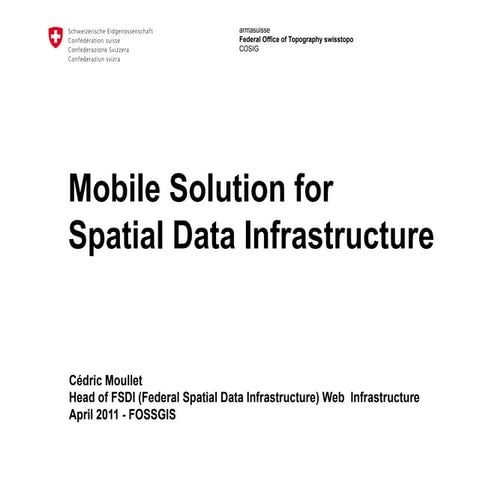 Schweizerische Eidgenossenschaft
Confédération suisse
Confederazione Svizzera
Confederaziun svizra

armasuisse
Federal Office of Topography swisstopo
COSIG

Mobile Solution for
Spatial Data Infrastructure

Cédric Moullet
Head of FSDI (Federal Spatial Data Infrastructure) Web Infrastructure
April 2011 - FOSSGIS